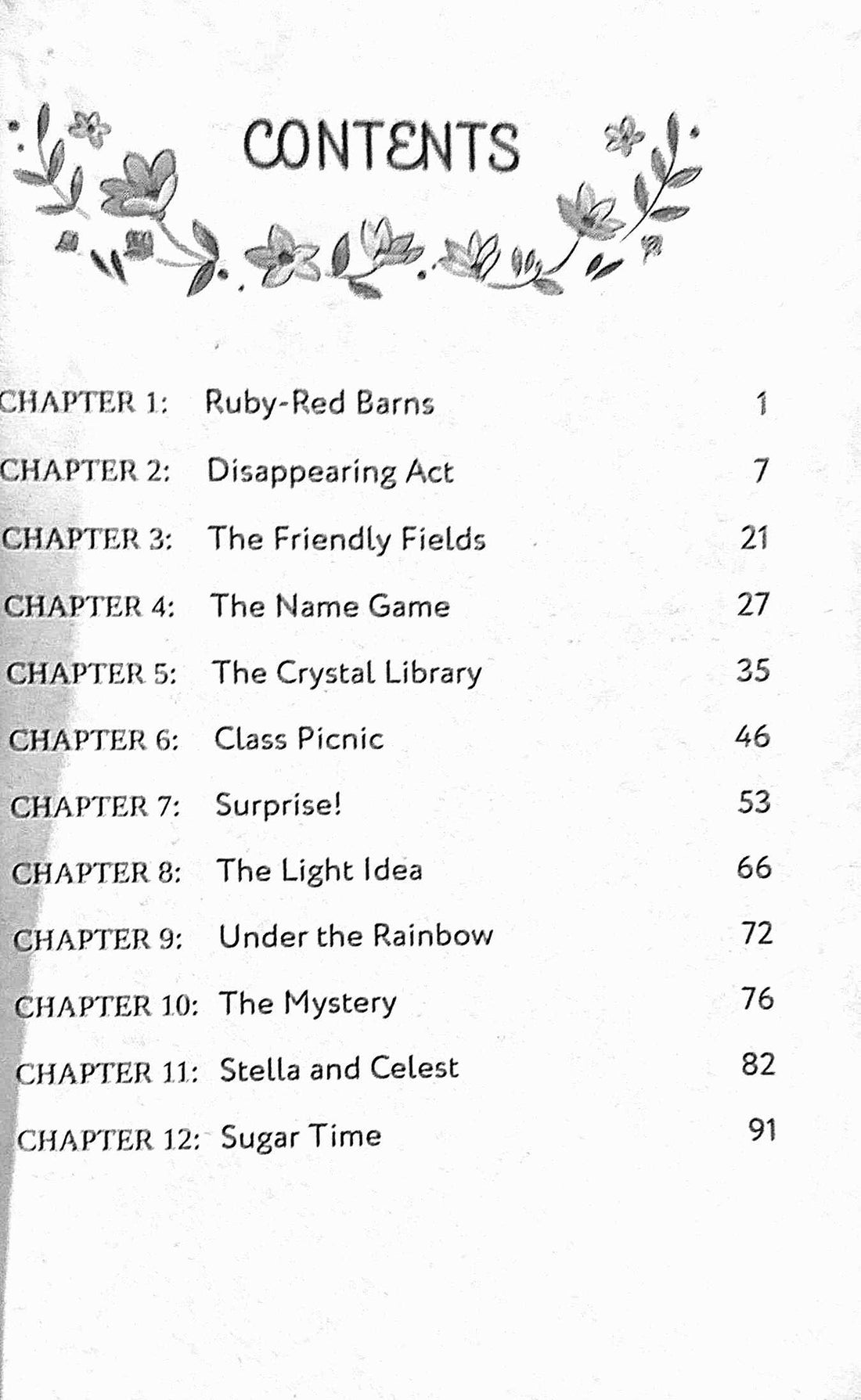 CONTENTS

CHAPTER 1: Ruby-Red Barns 1

CHAPTER 2: Disappearing Act 7

CHAPTER 3: The Friendly Fields 21

CHAPTER 4: The Name Game 27

CHAPTER 5: The Crystal Library 35

CHAPTER 6: Class Picnic 46

CHAPTER 7: Surprise! 53

CHAPTER 8: The Light Idea 66

CHAPTER 9: Under the Rainbow 72

CHAPTER 10: The Mystery 76

CHAPTER 11: Stella and Celest 82

CHAPTER 12: Sugar Time 91